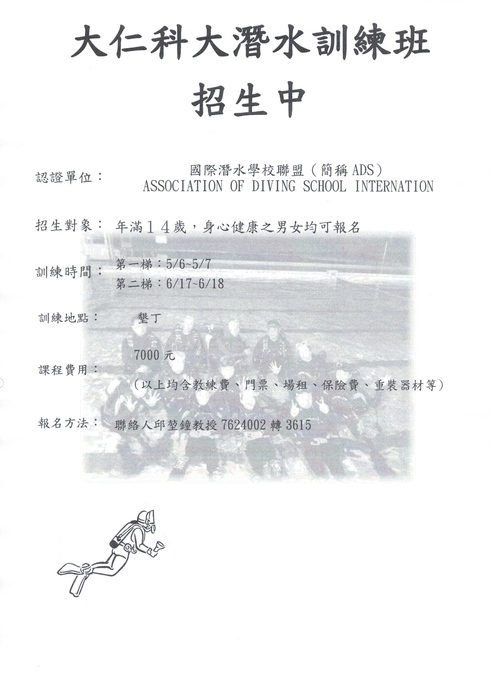 大仁科大潛水訓練班
招生中

認證單位： 國際潛水學校聯盟（簡稱 ADS）
ASSOCIATION OF DIVING SCHOOL INTERNATION

招生對象： 年滿１４歲，身心健康之男女均可報名

訓練時間： 第一梯：5/6~5/7
第二梯：6/17~6/18

訓練地點： 墾丁

課程費用： 7000 元
（以上均含教練費、門票、場租、保險費、重裝器材等）

報名方法： 聯絡人邱堃鐘教授 7624002 轉 3615